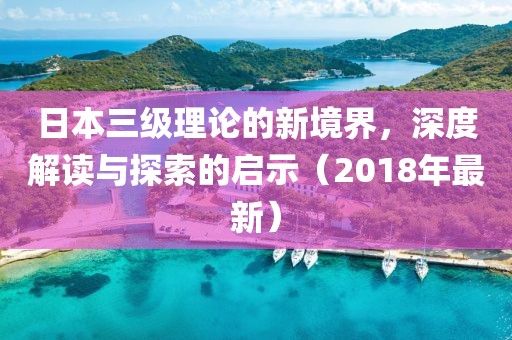 日本三级理论的新境界，深度解读与探索的启示（2018年最新）